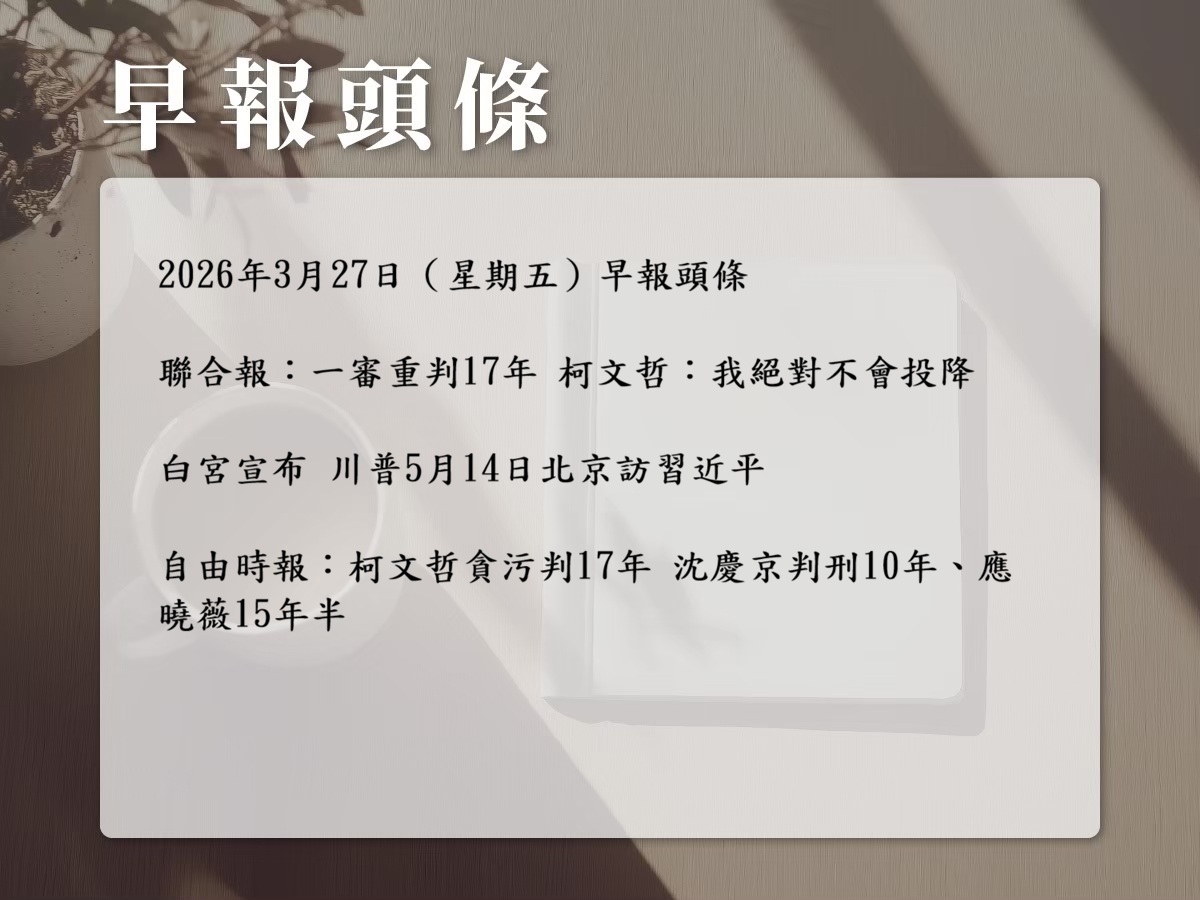 早報頭條

2026年3月27日（星期五）早報頭條

聯合報：一審重判17年 柯文哲：我絕對不會投降

白宮宣布 川普5月14日北京訪習近平

自由時報：柯文哲貪污判17年 沈慶京判刑10年、應曉薇15年半